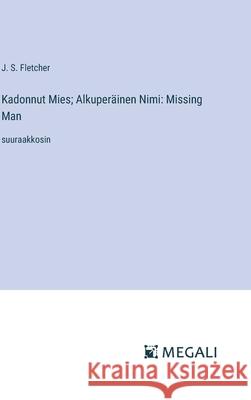 J. S. Fletcher

Kadonnut Mies; Alkuperäinen Nimi: Missing Man

suuraakkosin

MEGALI

Kraina Książek